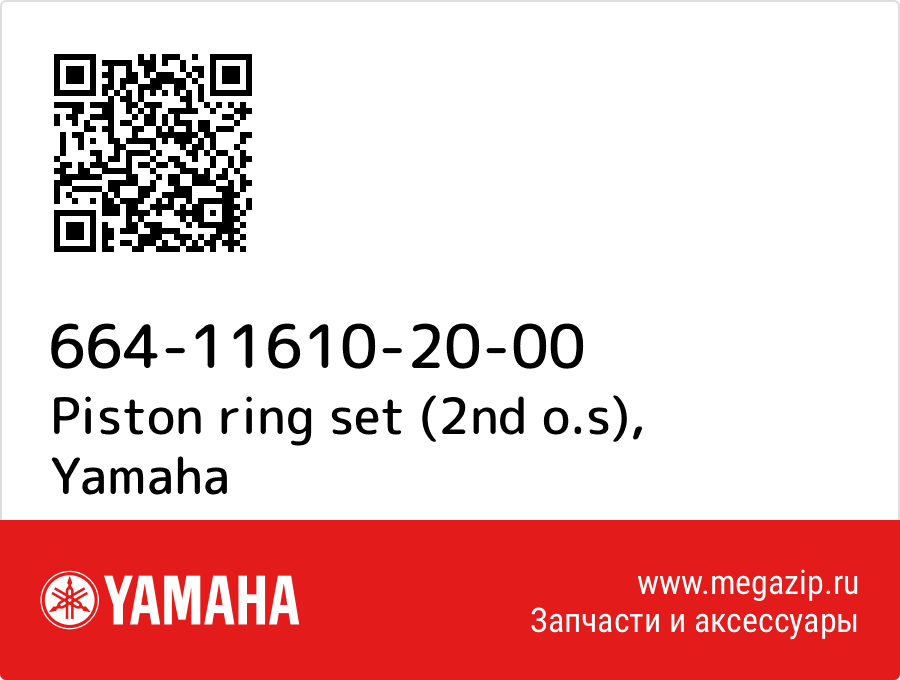 664-11610-20-00
Piston ring set (2nd o.s), Yamaha

YAMAHA

www.megazip.ru
Запчасти и аксессуары